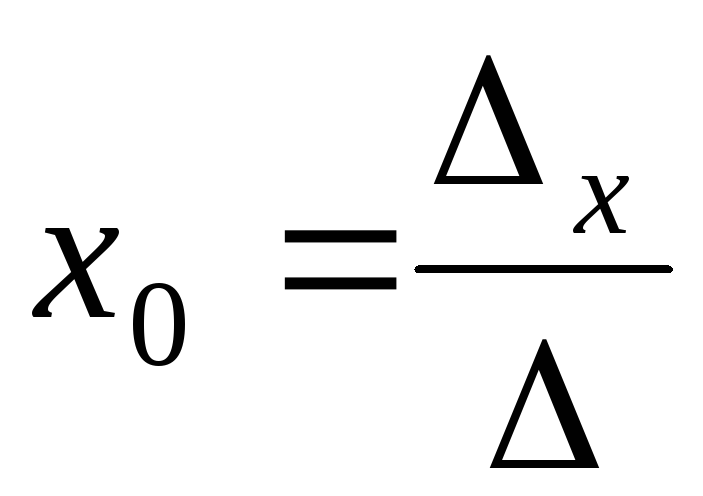 $x_0 = \frac{\Delta_x}{\Delta}$